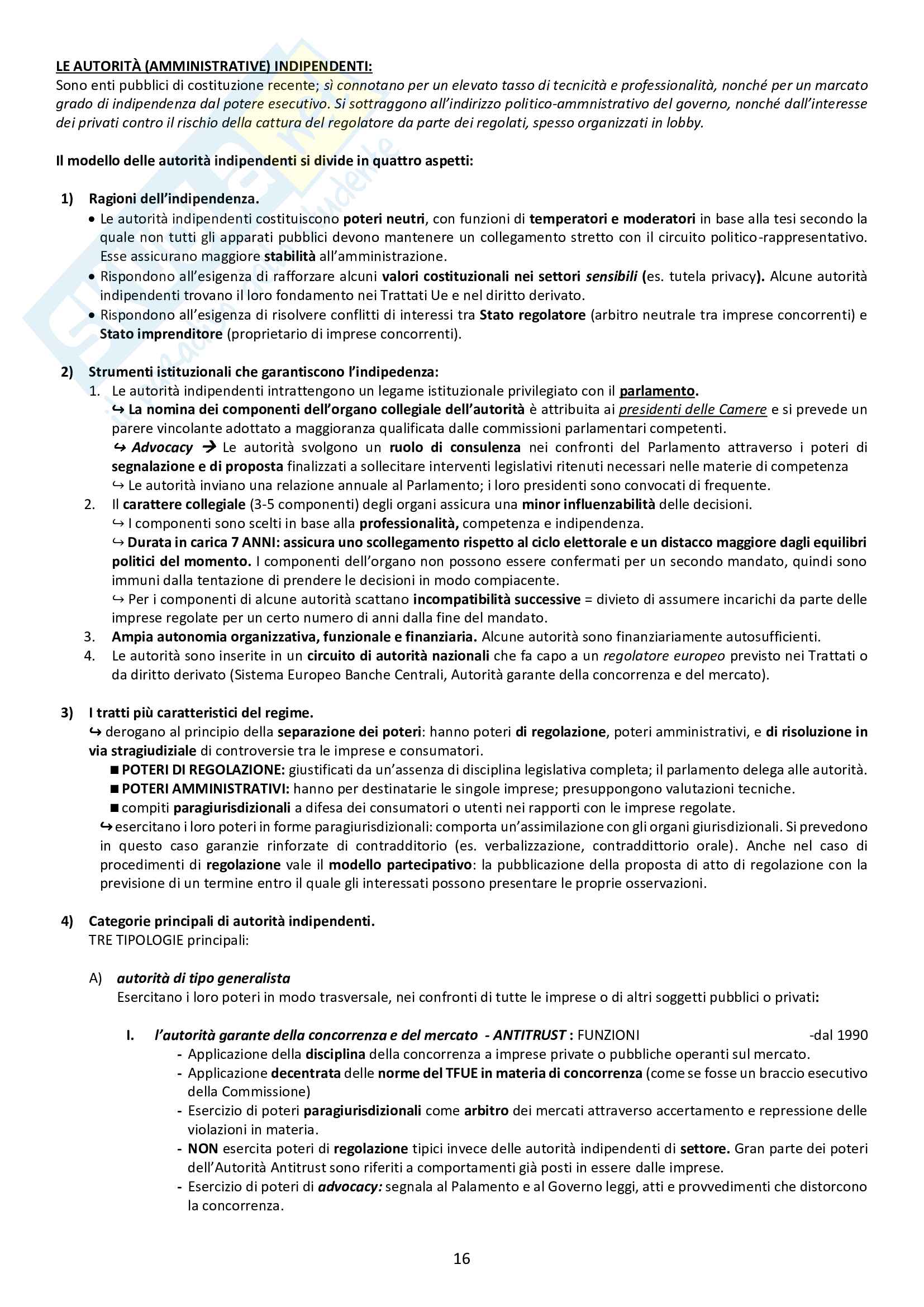 LE AUTORITÀ (AMMINISTRATIVE) INDIPENDENTI:
Sono enti pubblici di costituzione recente; sì connotano per un elevato tasso di tecnicità e professionalità, nonché per un marcato grado di indipendenza dal potere esecutivo. Si sottraggono all'indirizzo politico-ammnistrativo del governo, nonché dall'interesse dei privati contro il rischio della cattura del regolatore da parte dei regolati, spesso organizzati in lobby.

Il modello delle autorità indipendenti si divide in quattro aspetti:

1) Ragioni dell'indipendenza.
• Le autorità indipendenti costituiscono poteri neutri, con funzioni di temperatori e moderatori in base alla tesi secondo la quale non tutti gli apparati pubblici devono mantenere un collegamento stretto con il circuito politico-rappresentativo. Esse assicurano maggiore stabilità all'amministrazione.
• Rispondono all'esigenza di rafforzare alcuni valori costituzionali nei settori sensibili (es. tutela privacy). Alcune autorità indipendenti trovano il loro fondamento nei Trattati Ue e nel diritto derivato.
• Rispondono all'esigenza di risolvere conflitti di interessi tra Stato regolatore (arbitro neutrale tra imprese concorrenti) e Stato imprenditore (proprietario di imprese concorrenti).

2) Strumenti istituzionali che garantiscono l'indipedenza:
1. Le autorità indipendenti intrattengono un legame istituzionale privilegiato con il parlamento.
↪ La nomina dei componenti dell'organo collegiale dell'autorità è attribuita ai presidenti delle Camere e si prevede un parere vincolante adottato a maggioranza qualificata dalle commissioni parlamentari competenti.
↪ Advocacy → Le autorità svolgono un ruolo di consulenza nei confronti del Parlamento attraverso i poteri di segnalazione e di proposta finalizzati a sollecitare interventi legislativi ritenuti necessari nelle materie di competenza
↪ Le autorità inviano una relazione annuale al Parlamento; i loro presidenti sono convocati di frequente.
2. Il carattere collegiale (3-5 componenti) degli organi assicura una minor influenzabilità delle decisioni.
↪ I componenti sono scelti in base alla professionalità, competenza e indipendenza.
↪ Durata in carica 7 ANNI: assicura uno scollegamento rispetto al ciclo elettorale e un distacco maggiore dagli equilibri politici del momento. I componenti dell'organo non possono essere confermati per un secondo mandato, quindi sono immuni dalla tentazione di prendere le decisioni in modo compiacente.
↪ Per i componenti di alcune autorità scattano incompatibilità successive = divieto di assumere incarichi da parte delle imprese regolate per un certo numero di anni dalla fine del mandato.
3. Ampia autonomia organizzativa, funzionale e finanziaria. Alcune autorità sono finanziariamente autosufficienti.
4. Le autorità sono inserite in un circuito di autorità nazionali che fa capo a un regolatore europeo previsto nei Trattati o da diritto derivato (Sistema Europeo Banche Centrali, Autorità garante della concorrenza e del mercato).

3) I tratti più caratteristici del regime.
↪ derogano al principio della separazione dei poteri: hanno poteri di regolazione, poteri amministrativi, e di risoluzione in via stragiudiziale di controversie tra le imprese e consumatori.
■ POTERI DI REGOLAZIONE: giustificati da un'assenza di disciplina legislativa completa; il parlamento delega alle autorità.
■ POTERI AMMINISTRATIVI: hanno per destinatarie le singole imprese; presuppongono valutazioni tecniche.
■ compiti paragiurisdizionali a difesa dei consumatori o utenti nei rapporti con le imprese regolate.
↪ esercitano i loro poteri in forme paragiurisdizionali: comporta un'assimilazione con gli organi giurisdizionali. Si prevedono in questo caso garanzie rinforzate di contradditorio (es. verbalizzazione, contraddittorio orale). Anche nel caso di procedimenti di regolazione vale il modello partecipativo: la pubblicazione della proposta di atto di regolazione con la previsione di un termine entro il quale gli interessati possono presentare le proprie osservazioni.

4) Categorie principali di autorità indipendenti.
TRE TIPOLOGIE principali:

A) autorità di tipo generalista
Esercitano i loro poteri in modo trasversale, nei confronti di tutte le imprese o di altri soggetti pubblici o privati:

I. l'autorità garante della concorrenza e del mercato - ANTITRUST : FUNZIONI -dal 1990
- Applicazione della disciplina della concorrenza a imprese private o pubbliche operanti sul mercato.
- Applicazione decentrata delle norme del TFUE in materia di concorrenza (come se fosse un braccio esecutivo della Commissione)
- Esercizio di poteri paragiurisdizionali come arbitro dei mercati attraverso accertamento e repressione delle violazioni in materia.
- NON esercita poteri di regolazione tipici invece delle autorità indipendenti di settore. Gran parte dei poteri dell'Autorità Antitrust sono riferiti a comportamenti già posti in essere dalle imprese.
- Esercizio di poteri di advocacy: segnala al Palamento e al Governo leggi, atti e provvedimenti che distorcono la concorrenza.

16